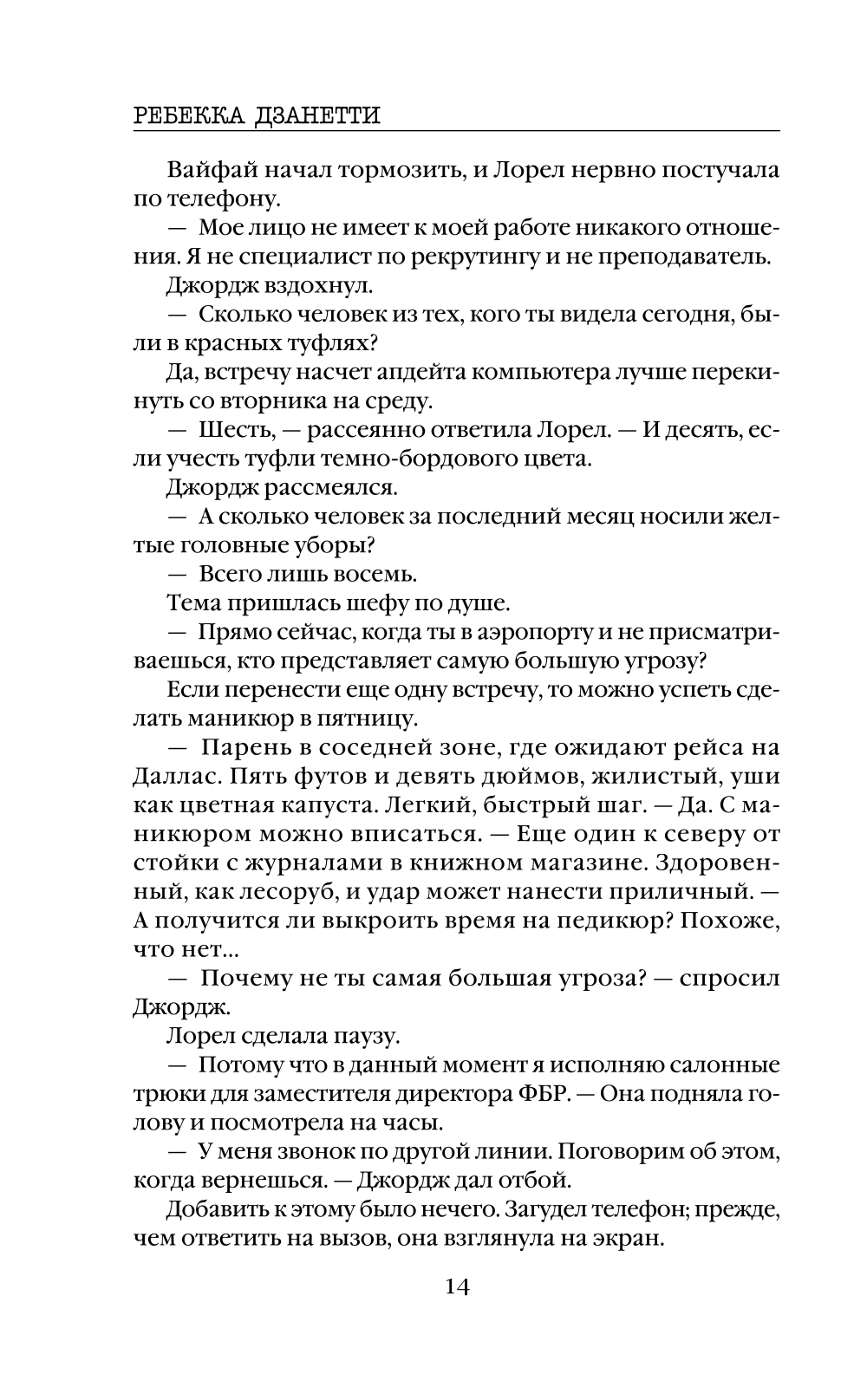 РЕБЕККА ДЗАНЕТТИ

Вайфай начал тормозить, и Лорел нервно постучала по телефону.

— Мое лицо не имеет к моей работе никакого отношения. Я не специалист по рекрутингу и не преподаватель.

Джордж вздохнул.

— Сколько человек из тех, кого ты видела сегодня, были в красных туфлях?

Да, встречу насчет апдейта компьютера лучше перекинуть со вторника на среду.

— Шесть, — рассеянно ответила Лорел. — И десять, если учесть туфли темно-бордового цвета.

Джордж рассмеялся.

— А сколько человек за последний месяц носили желтые головные уборы?

— Всего лишь восемь.

Тема пришлась шефу по душе.

— Прямо сейчас, когда ты в аэропорту и не присматриваешься, кто представляет самую большую угрозу?

Если перенести еще одну встречу, то можно успеть сделать маникюр в пятницу.

— Парень в соседней зоне, где ожидают рейса на Даллас. Пять футов и девять дюймов, жилистый, уши как цветная капуста. Легкий, быстрый шаг. — Да. С маникюром можно вписаться. — Еще один к северу от стойки с журналами в книжном магазине. Здоровенный, как лесоруб, и удар может нанести приличный. — А получится ли выкроить время на педикюр? Похоже, что нет...

— Почему не ты самая большая угроза? — спросил Джордж.

Лорел сделала паузу.

— Потому что в данный момент я исполняю салонные трюки для заместителя директора ФБР. — Она подняла голову и посмотрела на часы.

— У меня звонок по другой линии. Поговорим об этом, когда вернешься. — Джордж дал отбой.

Добавить к этому было нечего. Загудел телефон; прежде, чем ответить на вызов, она взглянула на экран.

14